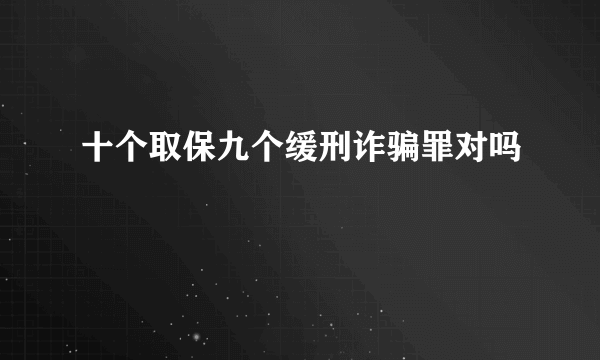 十个取保九个缓刑诈骗罪对吗